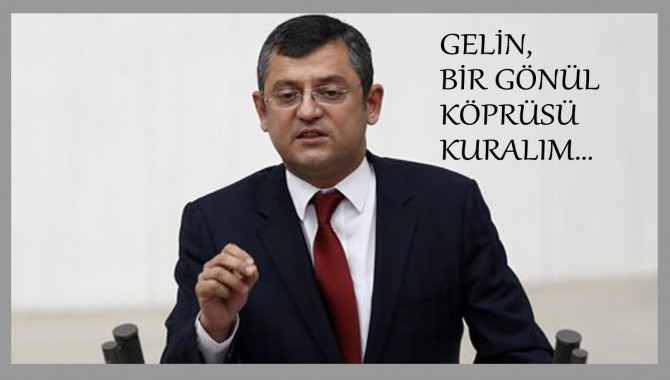 GELİN,
BİR GÖNÜL
KÖPRÜSÜ
KURALIM...